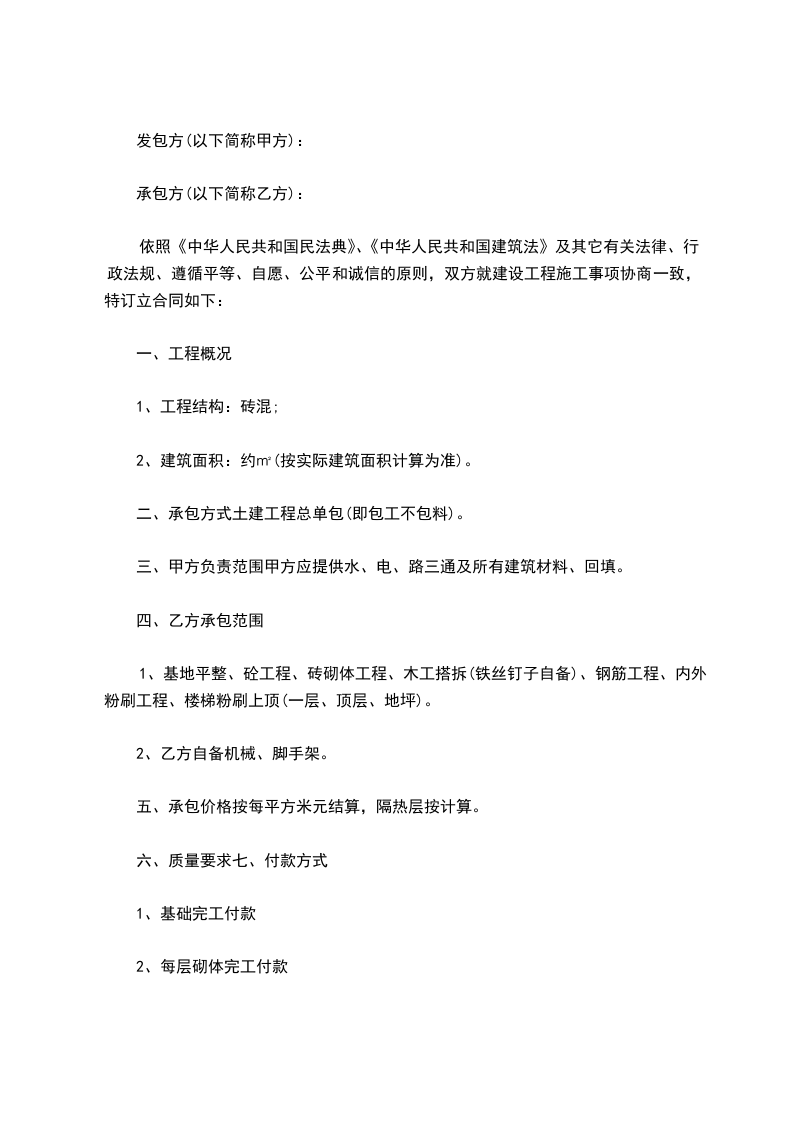 发包方(以下简称甲方)：

承包方(以下简称乙方)：

依照《中华人民共和国民法典》、《中华人民共和国建筑法》及其它有关法律、行政法规、遵循平等、自愿、公平和诚信的原则，双方就建设工程施工事项协商一致，特订立合同如下：

一、工程概况

1、工程结构：砖混；

2、建筑面积：约㎡(按实际建筑面积计算为准)。

二、承包方式土建工程总单包(即包工不包料)。

三、甲方负责范围甲方应提供水、电、路三通及所有建筑材料、回填。

四、乙方承包范围

1、基地平整、砼工程、砖砌体工程、木工搭拆(铁丝钉子自备)、钢筋工程、内外粉刷工程、楼梯粉刷上顶(一层、顶层、地坪)。

2、乙方自备机械、脚手架。

五、承包价格按每平方米元结算，隔热层按计算。

六、质量要求七、付款方式

1、基础完工付款

2、每层砌体完工付款